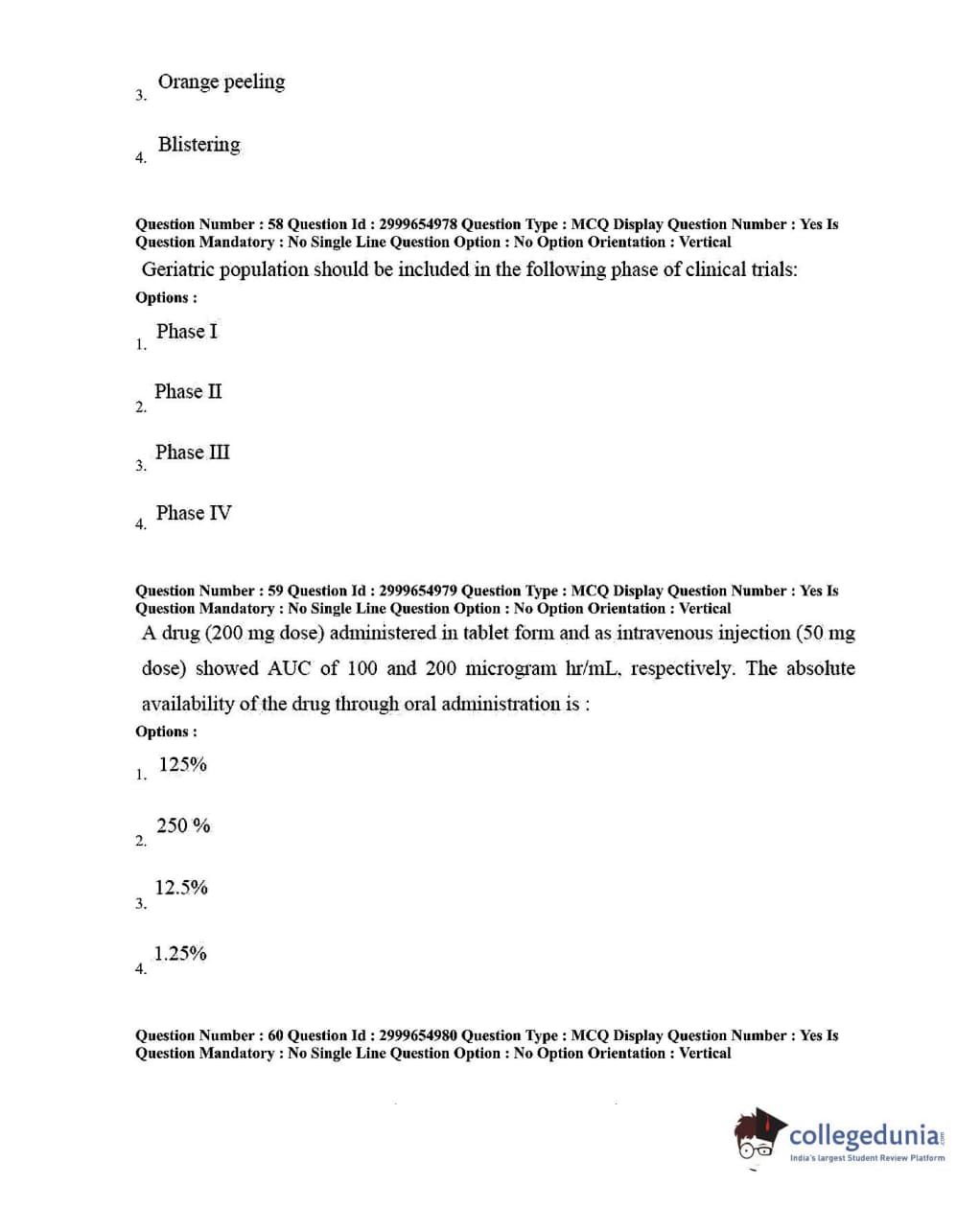 3. Orange peeling

4. Blistering

Question Number : 58 Question Id : 2999654978 Question Type : MCQ Display Question Number : Yes Is Question Mandatory : No Single Line Question Option : No Option Orientation : Vertical

Geriatric population should be included in the following phase of clinical trials:

Options :

1. Phase I

2. Phase II

3. Phase III

4. Phase IV

Question Number : 59 Question Id : 2999654979 Question Type : MCQ Display Question Number : Yes Is Question Mandatory : No Single Line Question Option : No Option Orientation : Vertical

A drug (200 mg dose) administered in tablet form and as intravenous injection (50 mg dose) showed AUC of 100 and 200 microgram hr/mL, respectively. The absolute availability of the drug through oral administration is :

Options :

1. 125%

2. 250 %

3. 12.5%

4. 1.25%

Question Number : 60 Question Id : 2999654980 Question Type : MCQ Display Question Number : Yes Is Question Mandatory : No Single Line Question Option : No Option Orientation : Vertical

collegedunia.com
India's largest Student Review Platform